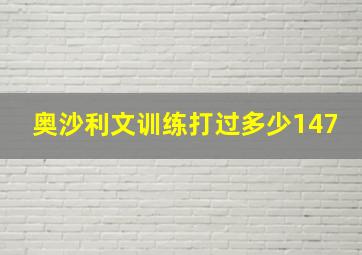 奥沙利文训练打过多少147